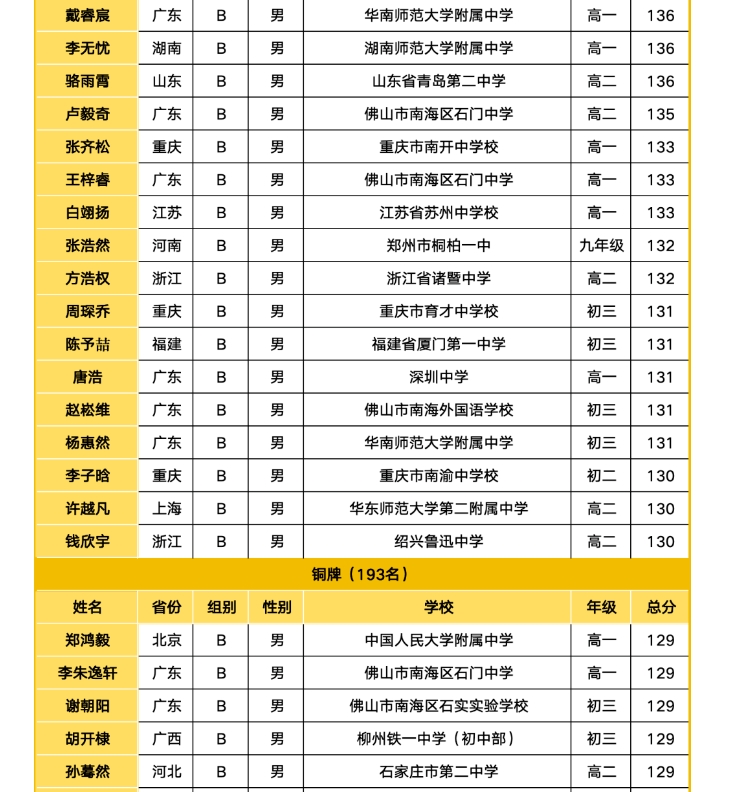 | 戴睿宸 | 广东 | B | 男 | 华南师范大学附属中学 | 高一 | 136 |
|---|---|---|---|---|---|---|
| 李无忧 | 湖南 | B | 男 | 湖南师范大学附属中学 | 高一 | 136 |
| 骆雨霄 | 山东 | B | 男 | 山东省青岛第二中学 | 高二 | 136 |
| 卢毅奇 | 广东 | B | 男 | 佛山市南海区石门中学 | 高二 | 135 |
| 张齐松 | 重庆 | B | 男 | 重庆市南开中学校 | 高一 | 133 |
| 王梓睿 | 广东 | B | 男 | 佛山市南海区石门中学 | 高一 | 133 |
| 白翊扬 | 江苏 | B | 男 | 江苏省苏州中学校 | 高一 | 133 |
| 张浩然 | 河南 | B | 男 | 郑州市桐柏一中 | 九年级 | 132 |
| 方浩权 | 浙江 | B | 男 | 浙江省诸暨中学 | 高二 | 132 |
| 周琛乔 | 重庆 | B | 男 | 重庆市育才中学校 | 初三 | 131 |
| 陈予喆 | 福建 | B | 男 | 福建省厦门第一中学 | 初三 | 131 |
| 唐浩 | 广东 | B | 男 | 深圳中学 | 高一 | 131 |
| 赵崧维 | 广东 | B | 男 | 佛山市南海外国语学校 | 初三 | 131 |
| 杨惠然 | 广东 | B | 男 | 华南师范大学附属中学 | 初三 | 131 |
| 李子晗 | 重庆 | B | 男 | 重庆市南渝中学校 | 初二 | 130 |
| 许越凡 | 上海 | B | 男 | 华东师范大学第二附属中学 | 高二 | 130 |
| 钱欣宇 | 浙江 | B | 男 | 绍兴鲁迅中学 | 高二 | 130 |

铜牌（193名）

| 姓名 | 省份 | 组别 | 性别 | 学校 | 年级 | 总分 |
|---|---|---|---|---|---|---|
| 郑鸿毅 | 北京 | B | 男 | 中国人民大学附属中学 | 高一 | 129 |
| 李朱逸轩 | 广东 | B | 男 | 佛山市南海区石门中学 | 高一 | 129 |
| 谢朝阳 | 广东 | B | 男 | 佛山市南海区石实实验学校 | 初三 | 129 |
| 胡开棣 | 广西 | B | 男 | 柳州铁一中学（初中部） | 初三 | 129 |
| 孙蓦然 | 河北 | B | 男 | 石家庄市第二中学 | 高二 | 129 |